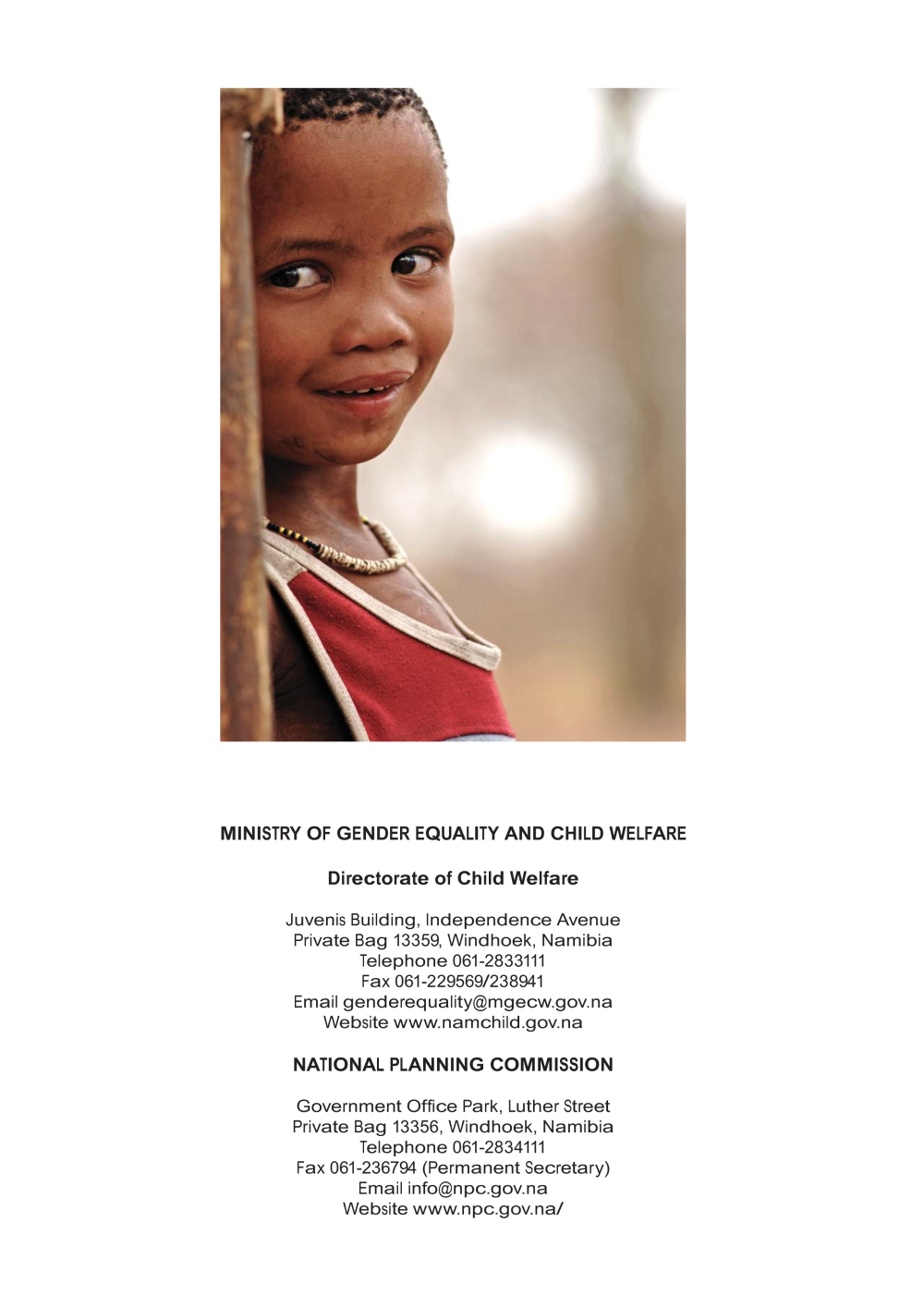 MINISTRY OF GENDER EQUALITY AND CHILD WELFARE

Directorate of Child Welfare

Juvenis Building, Independence Avenue
Private Bag 13359, Windhoek, Namibia
Telephone 061-2833111
Fax 061-229569/238941
Email genderequality@mgecw.gov.na
Website www.namchild.gov.na

NATIONAL PLANNING COMMISSION

Government Office Park, Luther Street
Private Bag 13356, Windhoek, Namibia
Telephone 061-2834111
Fax 061-236794 (Permanent Secretary)
Email info@npc.gov.na
Website www.npc.gov.na/